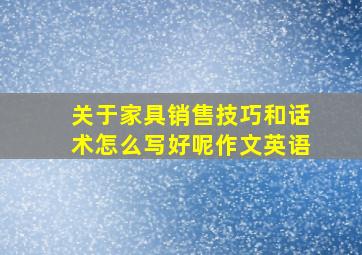 关于家具销售技巧和话术怎么写好呢作文英语